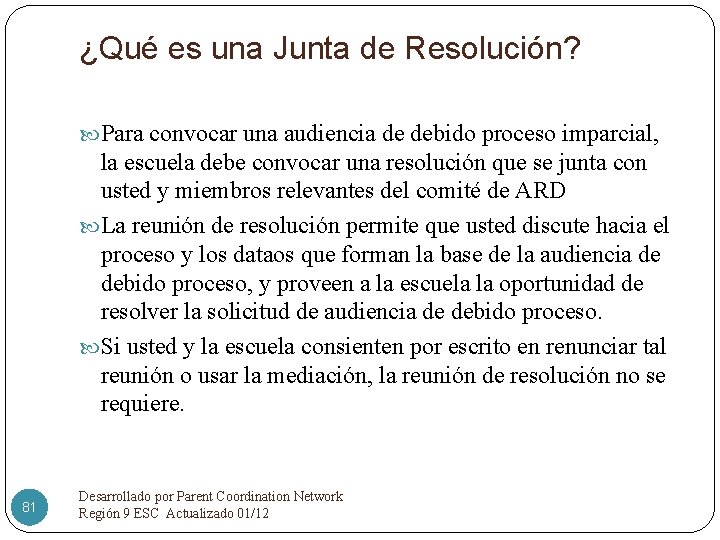 ¿Qué es una Junta de Resolución?

Para convocar una audiencia de debido proceso imparcial, la escuela debe convocar una resolución que se junta con usted y miembros relevantes del comité de ARD

La reunión de resolución permite que usted discute hacia el proceso y los dataos que forman la base de la audiencia de debido proceso, y proveen a la escuela la oportunidad de resolver la solicitud de audiencia de debido proceso.

Si usted y la escuela consienten por escrito en renunciar tal reunión o usar la mediación, la reunión de resolución no se requiere.

81

Desarrollado por Parent Coordination Network
Región 9 ESC Actualizado 01/12